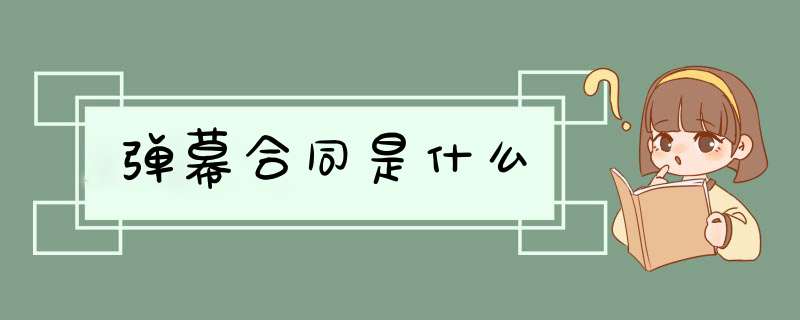 弹幕合同是什么